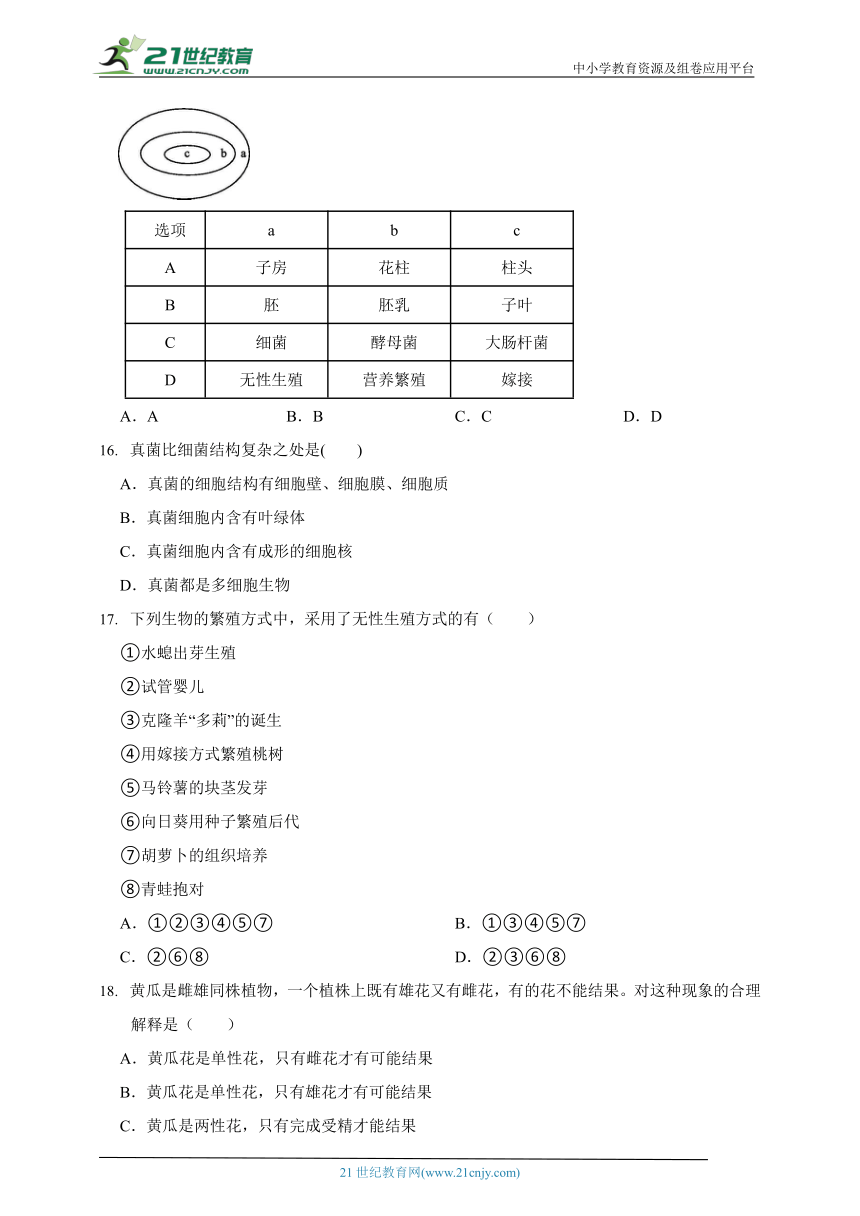 21世纪教育
www.21cnjy.com

中小学教育资源及组卷应用平台

c b a

| 选项 | a | b | c |
|---|---|---|---|
| A | 子房 | 花柱 | 柱头 |
| B | 胚 | 胚乳 | 子叶 |
| C | 细菌 | 酵母菌 | 大肠杆菌 |
| D | 无性生殖 | 营养繁殖 | 嫁接 |

A．A　　B．B　　C．C　　D．D

16. 真菌比细菌结构复杂之处是(　　)

A．真菌的细胞结构有细胞壁、细胞膜、细胞质

B．真菌细胞内含有叶绿体

C．真菌细胞内含有成形的细胞核

D．真菌都是多细胞生物

17. 下列生物的繁殖方式中，采用了无性生殖方式的有（　　）

①水螅出芽生殖

②试管婴儿

③克隆羊“多莉”的诞生

④用嫁接方式繁殖桃树

⑤马铃薯的块茎发芽

⑥向日葵用种子繁殖后代

⑦胡萝卜的组织培养

⑧青蛙抱对

A．①②③④⑤⑦　　B．①③④⑤⑦

C．②⑥⑧　　D．②③⑥⑧

18. 黄瓜是雌雄同株植物，一个植株上既有雄花又有雌花，有的花不能结果。对这种现象的合理解释是（　　）

A．黄瓜花是单性花，只有雌花才有可能结果

B．黄瓜花是单性花，只有雄花才有可能结果

C．黄瓜是两性花，只有完成受精才能结果

21 世纪教育网(www.21cnjy.com)